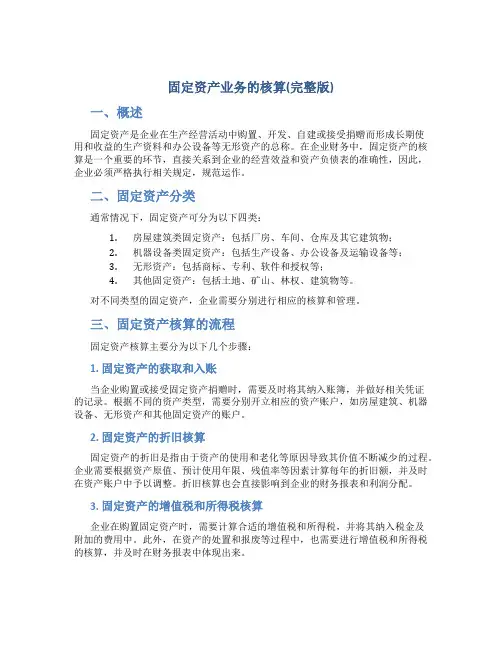 固定资产业务的核算(完整版)

一、概述

固定资产是企业在生产经营活动中购置、开发、自建或接受捐赠而形成长期使用和收益的生产资料和办公设备等无形资产的总称。在企业财务中，固定资产的核算是一个重要的环节，直接关系到企业的经营效益和资产负债表的准确性，因此，企业必须严格执行相关规定，规范运作。

二、固定资产分类

通常情况下，固定资产可分为以下四类：

1. 房屋建筑类固定资产：包括厂房、车间、仓库及其它建筑物；
2. 机器设备类固定资产：包括生产设备、办公设备及运输设备等；
3. 无形资产：包括商标、专利、软件和授权等；
4. 其他固定资产：包括土地、矿山、林权、建筑物等。

对不同类型的固定资产，企业需要分别进行相应的核算和管理。

三、固定资产核算的流程

固定资产核算主要分为以下几个步骤：

1. 固定资产的获取和入账

当企业购置或接受固定资产捐赠时，需要及时将其纳入账簿，并做好相关凭证的记录。根据不同的资产类型，需要分别开立相应的资产账户，如房屋建筑、机器设备、无形资产和其他固定资产的账户。

2. 固定资产的折旧核算

固定资产的折旧是指由于资产的使用和老化等原因导致其价值不断减少的过程。企业需要根据资产原值、预计使用年限、残值率等因素计算每年的折旧额，并及时在资产账户中予以调整。折旧核算也会直接影响到企业的财务报表和利润分配。

3. 固定资产的增值税和所得税核算

企业在购置固定资产时，需要计算合适的增值税和所得税，并将其纳入税金及附加的费用中。此外，在资产的处置和报废等过程中，也需要进行增值税和所得税的核算，并及时在财务报表中体现出来。